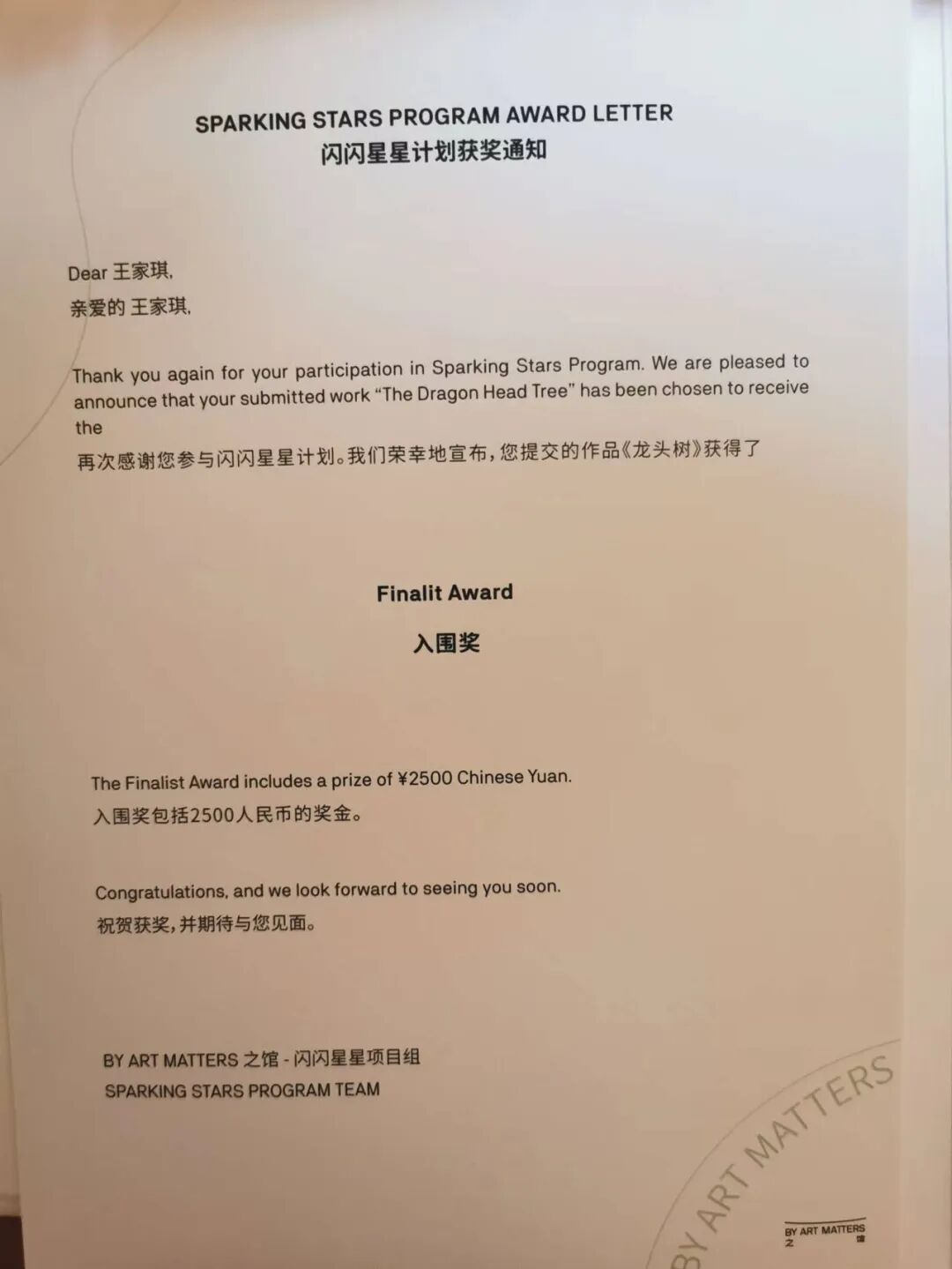 SPARKING STARS PROGRAM AWARD LETTER
闪闪星星计划获奖通知

Dear 王家琪,
亲爱的 王家琪,

Thank you again for your participation in Sparking Stars Program. We are pleased to announce that your submitted work "The Dragon Head Tree" has been chosen to receive the
再次感谢您参与闪闪星星计划。我们荣幸地宣布，您提交的作品《龙头树》获得了

Finalit Award
入围奖

The Finalist Award includes a prize of ¥2500 Chinese Yuan.
入围奖包括2500人民币的奖金。

Congratulations, and we look forward to seeing you soon.
祝贺获奖，并期待与您见面。

BY ART MATTERS 之馆 - 闪闪星星项目组
SPARKING STARS PROGRAM TEAM

BY ART MATTERS

BY ART MATTERS
之 馆